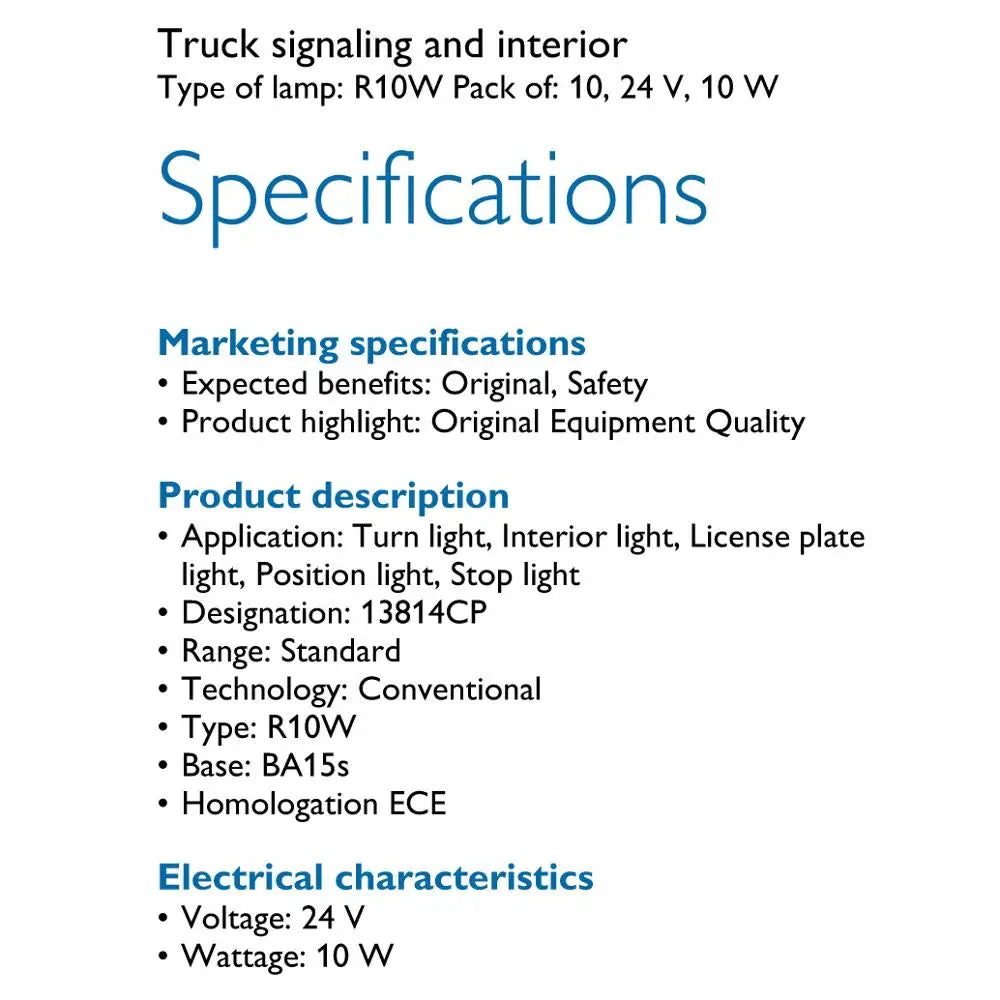 Truck signaling and interior
Type of lamp: R10W Pack of: 10, 24 V, 10 W

Specifications

Marketing specifications
• Expected benefits: Original, Safety
• Product highlight: Original Equipment Quality

Product description
• Application: Turn light, Interior light, License plate light, Position light, Stop light
• Designation: 13814CP
• Range: Standard
• Technology: Conventional
• Type: R10W
• Base: BA15s
• Homologation ECE

Electrical characteristics
• Voltage: 24 V
• Wattage: 10 W